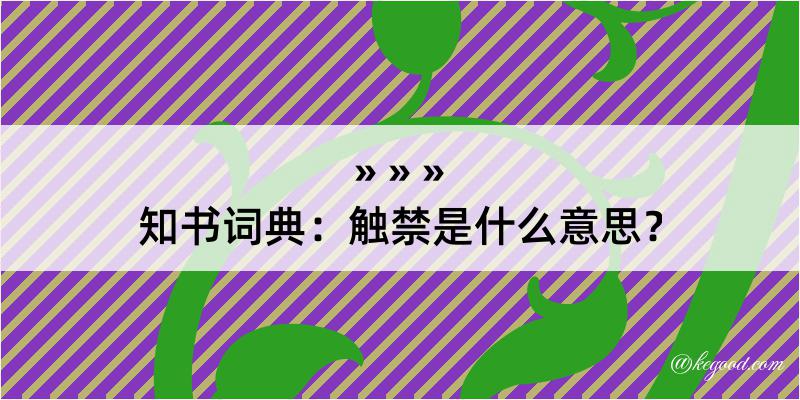 » » »
知书词典：触禁是什么意思？
@kegood.com